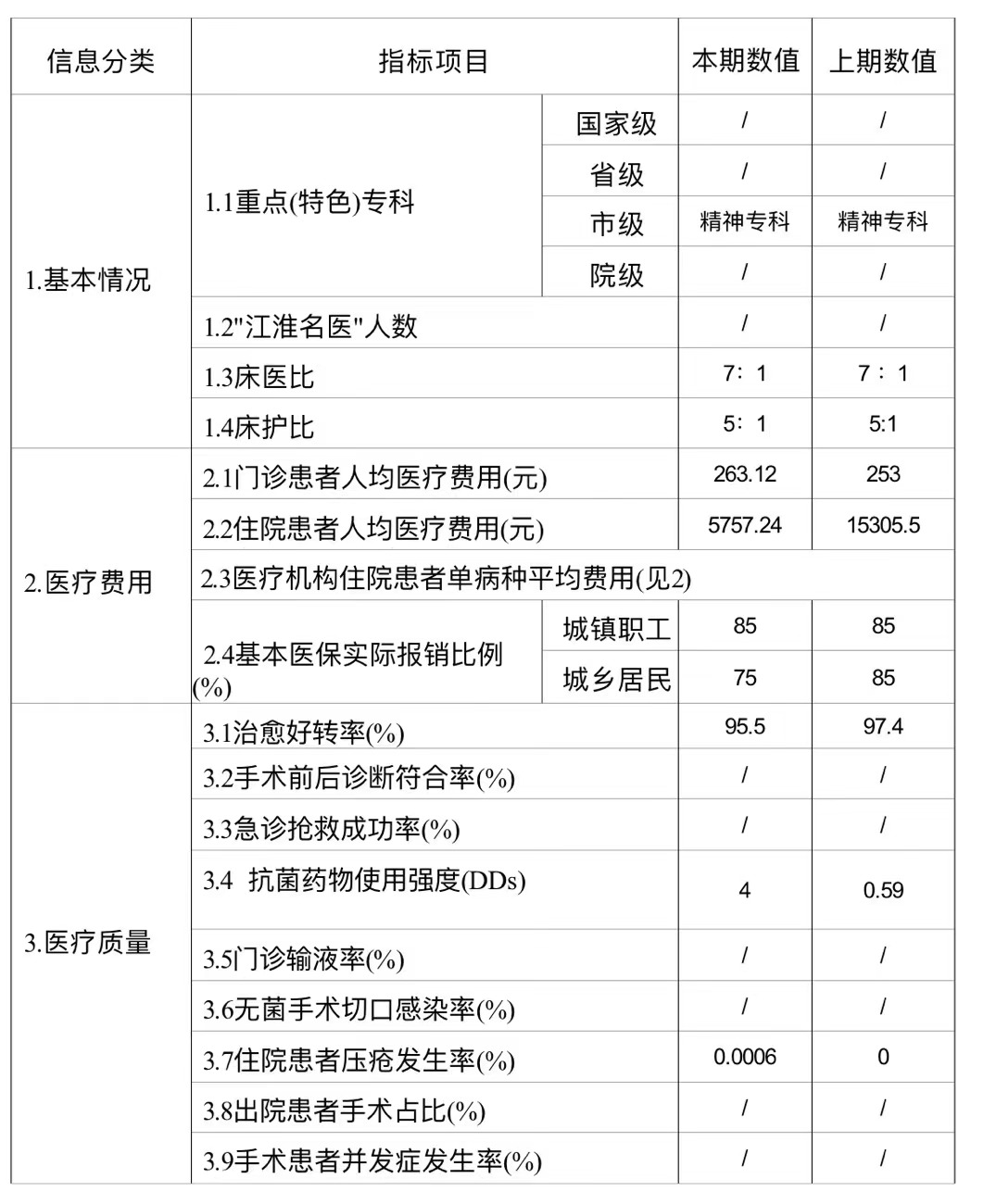 | 信息分类 | 指标项目 | | 本期数值 | 上期数值 |
|---|---|---|---|---|
| 1.基本情况 | 1.1重点(特色)专科 | 国家级 | / | / |
| | | 省级 | / | / |
| | | 市级 | 精神专科 | 精神专科 |
| | | 院级 | / | / |
| | 1.2"江淮名医"人数 | | / | / |
| | 1.3床医比 | | 7：1 | 7：1 |
| | 1.4床护比 | | 5：1 | 5:1 |
| 2.医疗费用 | 2.1门诊患者人均医疗费用(元) | | 263.12 | 253 |
| | 2.2住院患者人均医疗费用(元) | | 5757.24 | 15305.5 |
| | 2.3医疗机构住院患者单病种平均费用(见2) | | | |
| | 2.4基本医保实际报销比例(%) | 城镇职工 | 85 | 85 |
| | | 城乡居民 | 75 | 85 |
| 3.医疗质量 | 3.1治愈好转率(%) | | 95.5 | 97.4 |
| | 3.2手术前后诊断符合率(%) | | / | / |
| | 3.3急诊抢救成功率(%) | | / | / |
| | 3.4 抗菌药物使用强度(DDs) | | 4 | 0.59 |
| | 3.5门诊输液率(%) | | / | / |
| | 3.6无菌手术切口感染率(%) | | / | / |
| | 3.7住院患者压疮发生率(%) | | 0.0006 | 0 |
| | 3.8出院患者手术占比(%) | | / | / |
| | 3.9手术患者并发症发生率(%) | | / | / |